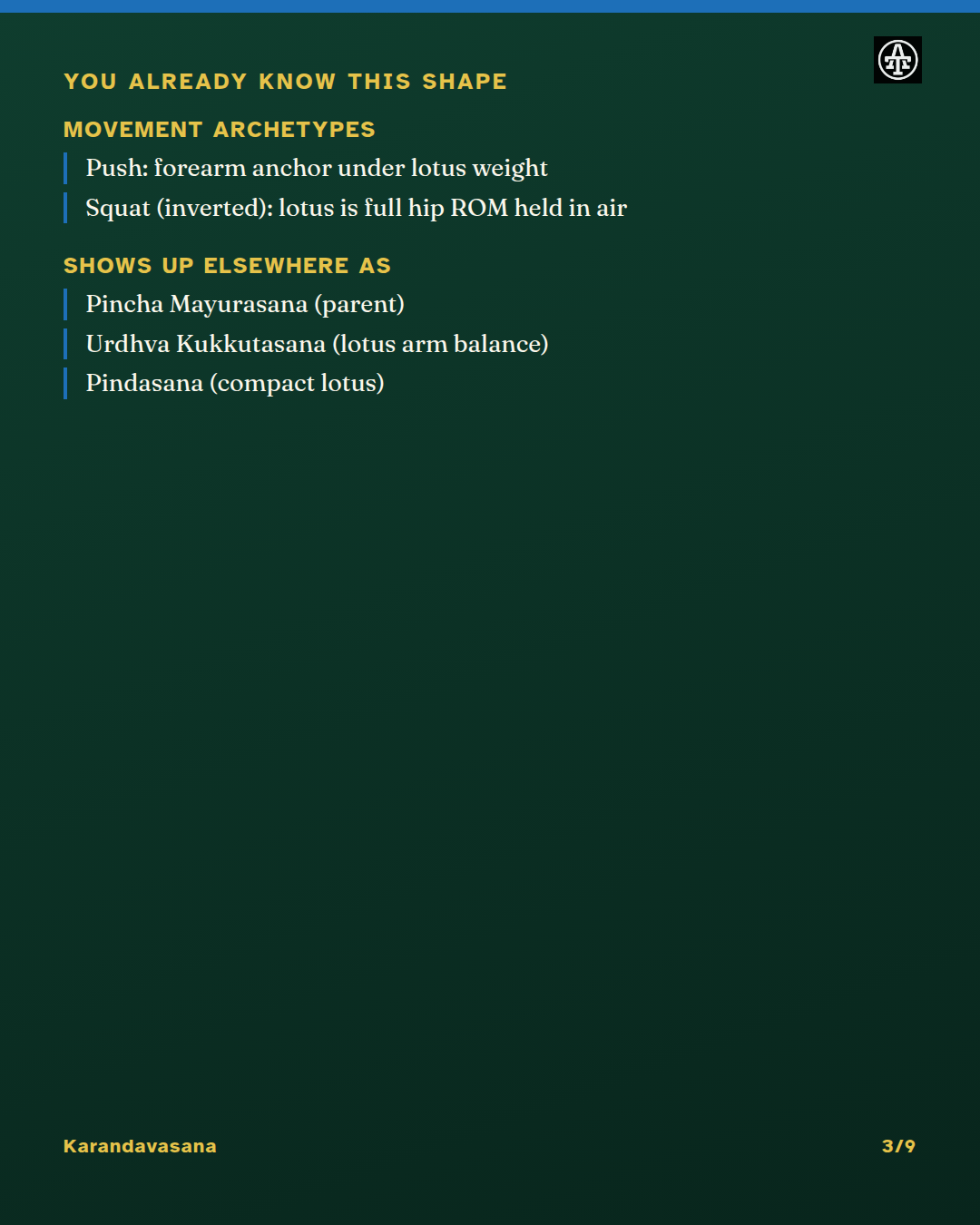 YOU ALREADY KNOW THIS SHAPE

MOVEMENT ARCHETYPES

Push: forearm anchor under lotus weight

Squat (inverted): lotus is full hip ROM held in air

SHOWS UP ELSEWHERE AS

Pincha Mayurasana (parent)

Urdhva Kukkutasana (lotus arm balance)

Pindasana (compact lotus)

Karandavasana

3/9